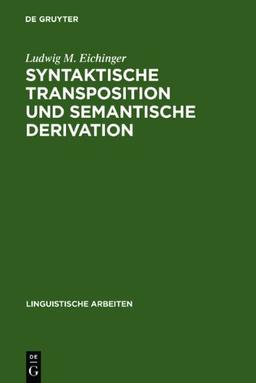 DE GRUYTER

Ludwig M. Eichinger
SYNTAKTISCHE TRANSPOSITION UND SEMANTISCHE DERIVATION

LINGUISTISCHE ARBEITEN

DE
G